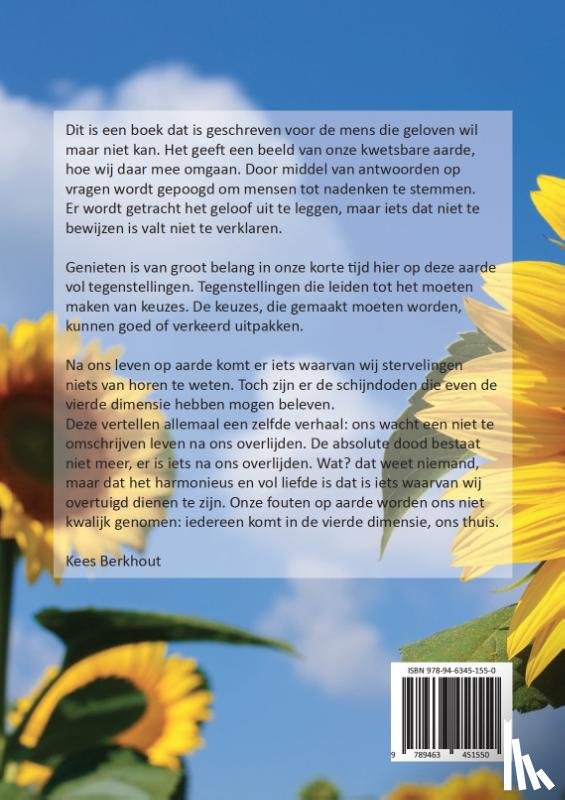 Dit is een boek dat is geschreven voor de mens die geloven wil maar niet kan. Het geeft een beeld van onze kwetsbare aarde, hoe wij daar mee omgaan. Door middel van antwoorden op vragen wordt gepoogd om mensen tot nadenken te stemmen. Er wordt getracht het geloof uit te leggen, maar iets dat niet te bewijzen is valt niet te verklaren.

Genieten is van groot belang in onze korte tijd hier op deze aarde vol tegenstellingen. Tegenstellingen die leiden tot het moeten maken van keuzes. De keuzes, die gemaakt moeten worden, kunnen goed of verkeerd uitpakken.

Na ons leven op aarde komt er iets waarvan wij stervelingen niets van horen te weten. Toch zijn er de schijndoden die even de vierde dimensie hebben mogen beleven.
Deze vertellen allemaal een zelfde verhaal: ons wacht een niet te omschrijven leven na ons overlijden. De absolute dood bestaat niet meer, er is iets na ons overlijden. Wat? dat weet niemand, maar dat het harmonieus en vol liefde is dat is iets waarvan wij overtuigd dienen te zijn. Onze fouten op aarde worden ons niet kwalijk genomen: iedereen komt in de vierde dimensie, ons thuis.

Kees Berkhout

ISBN 978-94-6345-155-0

9 789463 451550